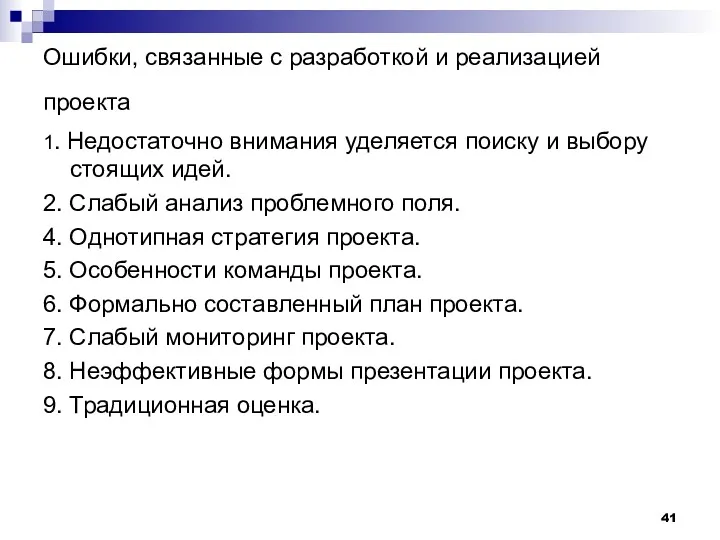 Ошибки, связанные с разработкой и реализацией проекта

1. Недостаточно внимания уделяется поиску и выбору стоящих идей.
2. Слабый анализ проблемного поля.
4. Однотипная стратегия проекта.
5. Особенности команды проекта.
6. Формально составленный план проекта.
7. Слабый мониторинг проекта.
8. Неэффективные формы презентации проекта.
9. Традиционная оценка.

41